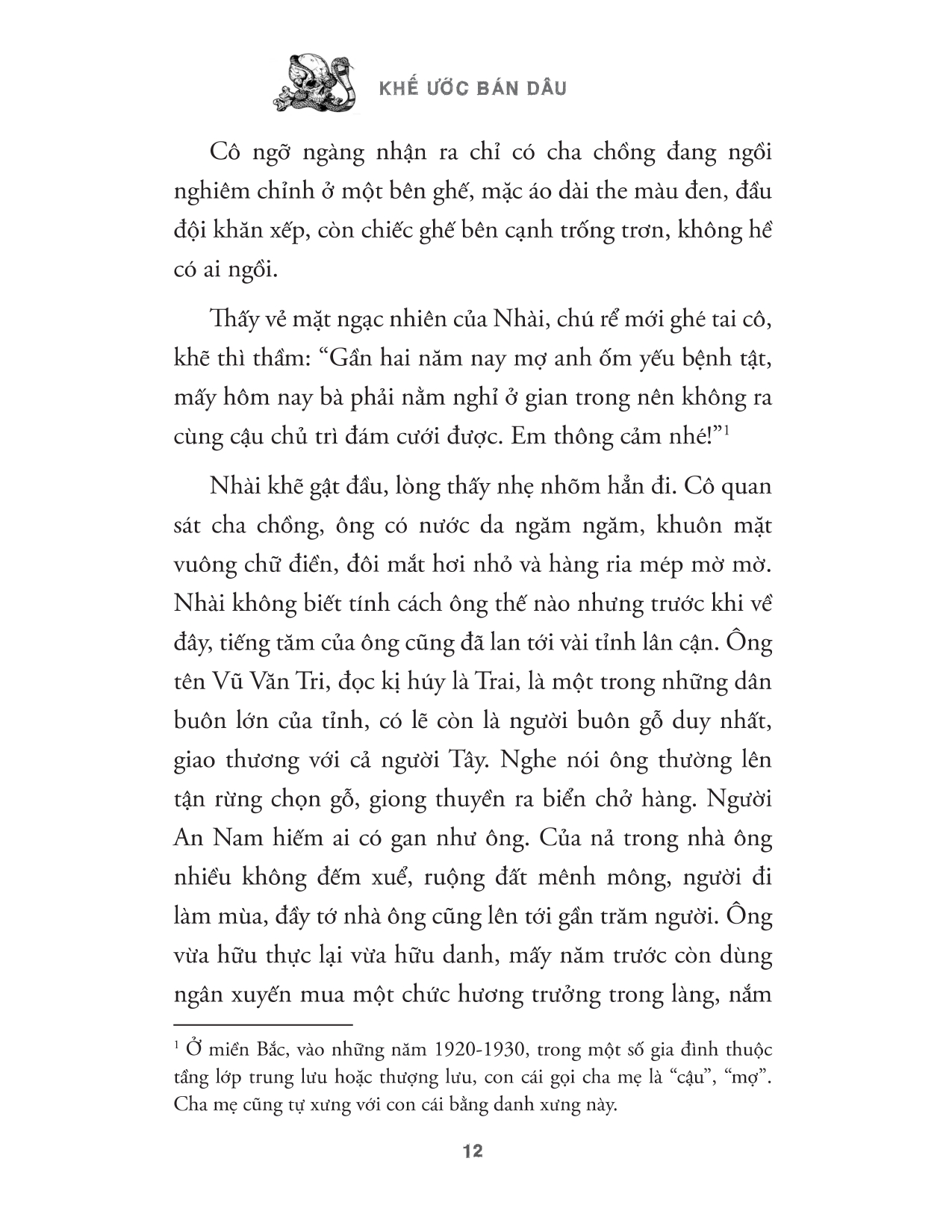 KHẾ ƯỚC BÁN DÂU

Cô ngỡ ngàng nhận ra chỉ có cha chồng đang ngồi nghiêm chỉnh ở một bên ghế, mặc áo dài the màu đen, đầu đội khăn xếp, còn chiếc ghế bên cạnh trống trơn, không hề có ai ngồi.

Thấy vẻ mặt ngạc nhiên của Nhài, chú rể mới ghé tai cô, khẽ thì thầm: “Gần hai năm nay mợ anh ốm yếu bệnh tật, mấy hôm nay bà phải nằm nghỉ ở gian trong nên không ra cùng cậu chủ trì đám cưới được. Em thông cảm nhé!”$^1$

Nhài khẽ gật đầu, lòng thấy nhẹ nhõm hẳn đi. Cô quan sát cha chồng, ông có nước da ngăm ngăm, khuôn mặt vuông chữ điền, đôi mắt hơi nhỏ và hàng ria mép mờ mờ. Nhài không biết tính cách ông thế nào nhưng trước khi về đây, tiếng tăm của ông cũng đã lan tới vài tỉnh lân cận. Ông tên Vũ Văn Tri, đọc kị húy là Trai, là một trong những dân buôn lớn của tỉnh, có lẽ còn là người buôn gỗ duy nhất, giao thương với cả người Tây. Nghe nói ông thường lên tận rừng chọn gỗ, giong thuyền ra biển chở hàng. Người An Nam hiếm ai có gan như ông. Của nả trong nhà ông nhiều không đếm xuể, ruộng đất mênh mông, người đi làm mùa, đầy tớ nhà ông cũng lên tới gần trăm người. Ông vừa hữu thực lại vừa hữu danh, mấy năm trước còn dùng ngân xuyến mua một chức hương trưởng trong làng, nắm

$^1$ Ở miền Bắc, vào những năm 1920-1930, trong một số gia đình thuộc tầng lớp trung lưu hoặc thượng lưu, con cái gọi cha mẹ là “cậu”, “mợ”. Cha mẹ cũng tự xưng với con cái bằng danh xưng này.

12